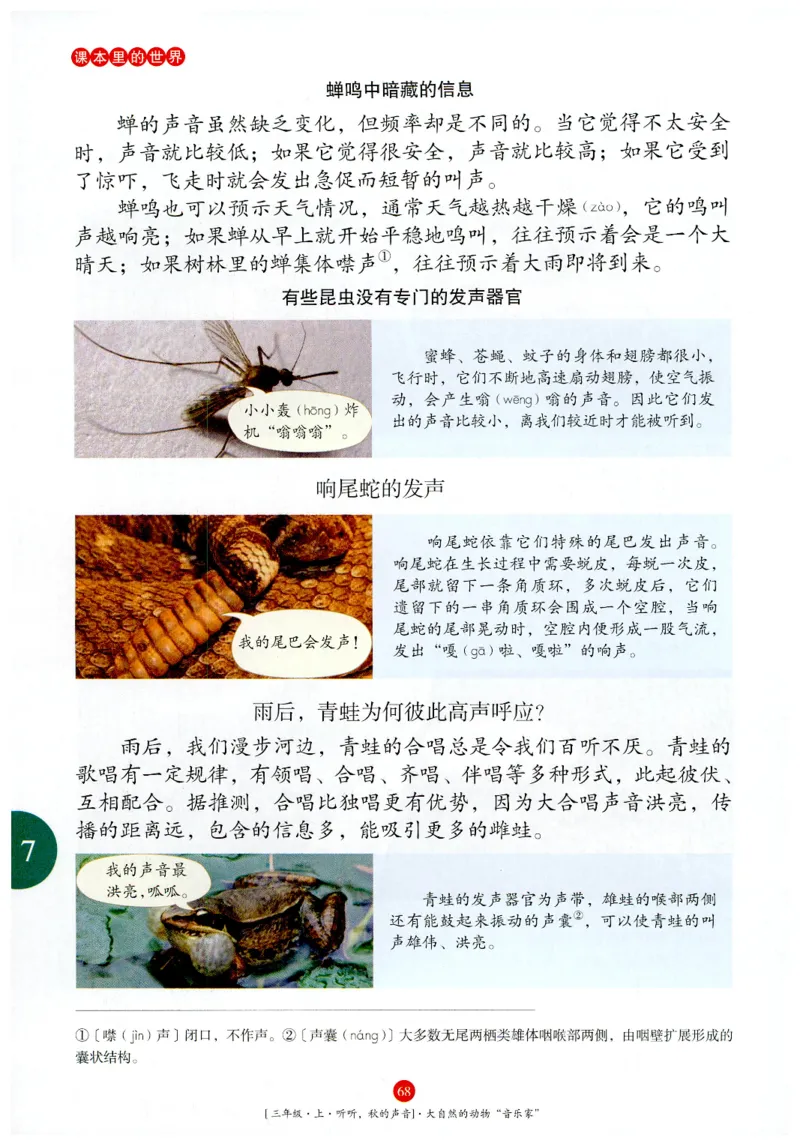 课本里的世界

蝉鸣中暗藏的信息

蝉的声音虽然缺乏变化，但频率却是不同的。当它觉得不太安全时，声音就比较低；如果它觉得很安全，声音就比较高；如果它受到了惊吓，飞走时就会发出急促而短暂的叫声。

蝉鸣也可以预示天气情况，通常天气越热越干燥（zào），它的鸣叫声越响亮；如果蝉从早上就开始平稳地鸣叫，往往预示着会是一个大晴天；如果树林里的蝉集体噤声①，往往预示着大雨即将到来。

有些昆虫没有专门的发声器官

小小轰（hōng）炸机“嗡嗡嗡”。

蜜蜂、苍蝇、蚊子的身体和翅膀都很小，飞行时，它们不断地高速扇动翅膀，使空气振动，会产生嗡（wēng）嗡的声音。因此它们发出的声音比较小，离我们较近时才能被听到。

响尾蛇的发声

我的尾巴会发声！

响尾蛇依靠它们特殊的尾巴发出声音。响尾蛇在生长过程中需要蜕皮，每蜕一次皮，尾部就留下一条角质环，多次蜕皮后，它们遗留下的一串角质环会围成一个空腔，当响尾蛇的尾部晃动时，空腔内便形成一股气流，发出“嘎（gā）啦、嘎啦”的响声。

雨后，青蛙为何彼此高声呼应？

雨后，我们漫步河边，青蛙的合唱总是令我们百听不厌。青蛙的歌唱有一定规律，有领唱、合唱、齐唱、伴唱等多种形式，此起彼伏、互相配合。据推测，合唱比独唱更有优势，因为大合唱声音洪亮，传播的距离远，包含的信息多，能吸引更多的雌蛙。

7

我的声音最洪亮，呱呱。

青蛙的发声器官为声带，雄蛙的喉部两侧还有能鼓起来振动的声囊②，可以使青蛙的叫声雄伟、洪亮。

①〔噤（jìn）声〕闭口，不作声。②〔声囊（náng）〕大多数无尾两栖类雄体咽喉部两侧，由咽壁扩展形成的囊状结构。

68

［三年级·上·听听，秋的声音］·大自然的动物“音乐家”